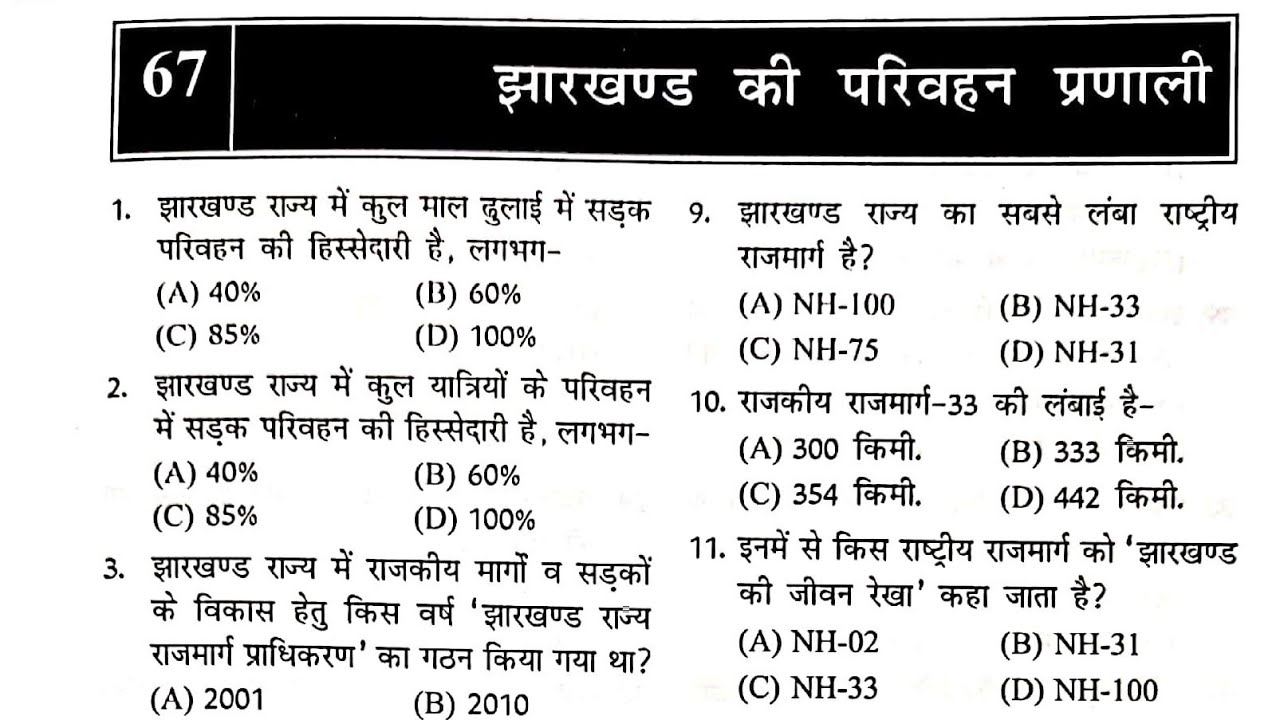 67

झारखण्ड की परिवहन प्रणाली

1. झारखण्ड राज्य में कुल माल ढुलाई में सड़क परिवहन की हिस्सेदारी है, लगभग-
(A) 40%  (B) 60%
(C) 85%  (D) 100%

2. झारखण्ड राज्य में कुल यात्रियों के परिवहन में सड़क परिवहन की हिस्सेदारी है, लगभग-
(A) 40%  (B) 60%
(C) 85%  (D) 100%

3. झारखण्ड राज्य में राजकीय मार्गों व सड़कों के विकास हेतु किस वर्ष 'झारखण्ड राज्य राजमार्ग प्राधिकरण' का गठन किया गया था?
(A) 2001  (B) 2010

9. झारखण्ड राज्य का सबसे लंबा राष्ट्रीय राजमार्ग है?
(A) NH-100  (B) NH-33
(C) NH-75  (D) NH-31

10. राजकीय राजमार्ग-33 की लंबाई है-
(A) 300 किमी.  (B) 333 किमी.
(C) 354 किमी.  (D) 442 किमी.

11. इनमें से किस राष्ट्रीय राजमार्ग को 'झारखण्ड की जीवन रेखा' कहा जाता है?
(A) NH-02  (B) NH-31
(C) NH-33  (D) NH-100